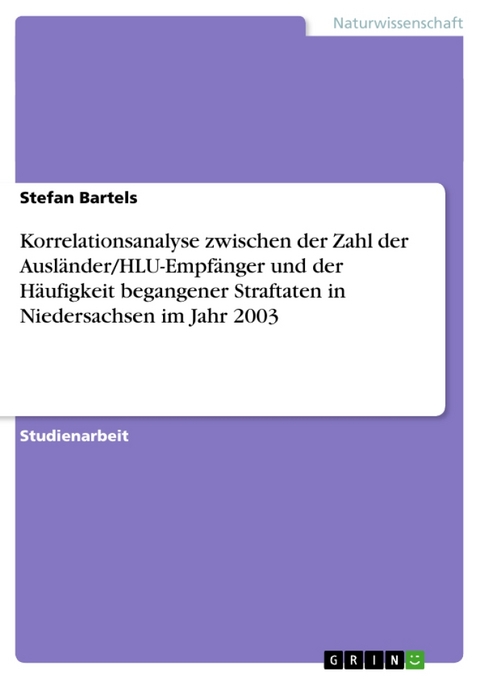 Naturwissenschaft

Stefan Bartels

Korrelationsanalyse zwischen der Zahl der Ausländer/HLU-Empfänger und der Häufigkeit begangener Straftaten in Niedersachsen im Jahr 2003

Studienarbeit

GRIN